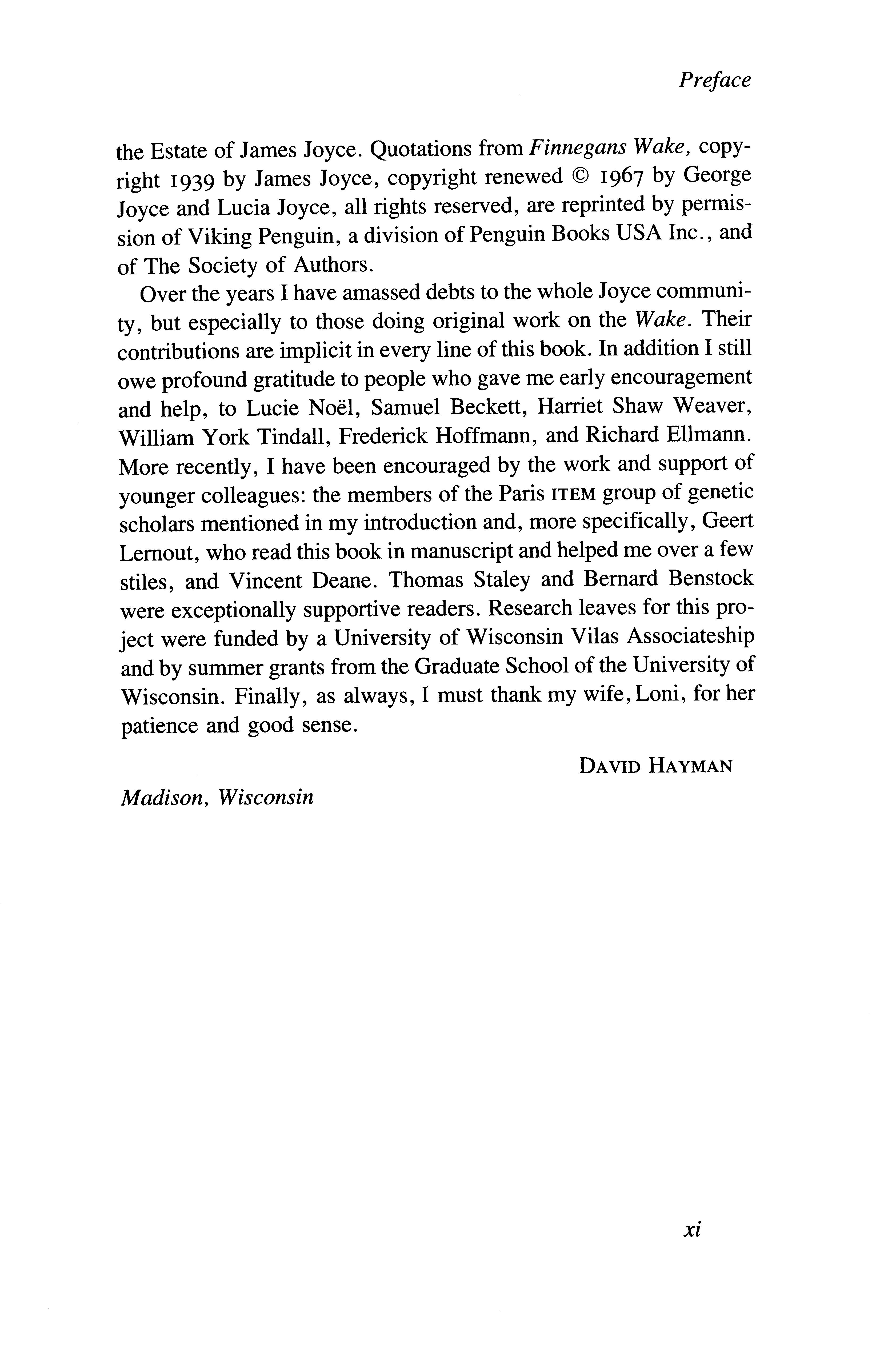 Preface

the Estate of James Joyce. Quotations from Finnegans Wake, copyright 1939 by James Joyce, copyright renewed © 1967 by George Joyce and Lucia Joyce, all rights reserved, are reprinted by permission of Viking Penguin, a division of Penguin Books USA Inc., and of The Society of Authors.

Over the years I have amassed debts to the whole Joyce community, but especially to those doing original work on the Wake. Their contributions are implicit in every line of this book. In addition I still owe profound gratitude to people who gave me early encouragement and help, to Lucie Noël, Samuel Beckett, Harriet Shaw Weaver, William York Tindall, Frederick Hoffmann, and Richard Ellmann. More recently, I have been encouraged by the work and support of younger colleagues: the members of the Paris ITEM group of genetic scholars mentioned in my introduction and, more specifically, Geert Lernout, who read this book in manuscript and helped me over a few stiles, and Vincent Deane. Thomas Staley and Bernard Benstock were exceptionally supportive readers. Research leaves for this project were funded by a University of Wisconsin Vilas Associateship and by summer grants from the Graduate School of the University of Wisconsin. Finally, as always, I must thank my wife, Loni, for her patience and good sense.

DAVID HAYMAN

Madison, Wisconsin

xi